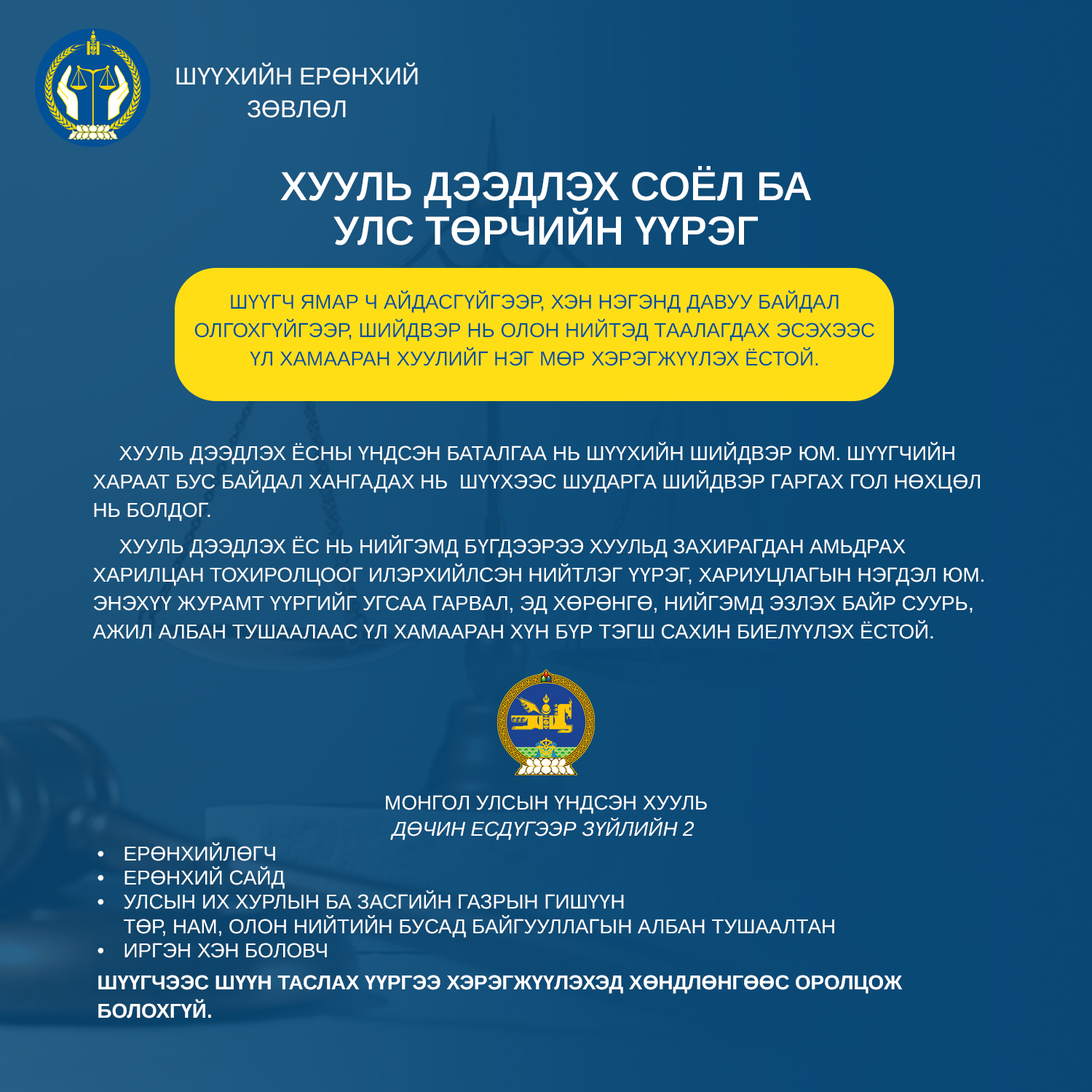 ШҮҮХИЙН ЕРӨНХИЙ ЗӨВЛӨЛ

ХУУЛЬ ДЭЭДЛЭХ СОЁЛ БА УЛС ТӨРЧИЙН ҮҮРЭГ

ШҮҮГЧ ЯМАР Ч АЙДАСГҮЙГЭЭР, ХЭН НЭГЭНД ДАВУУ БАЙДАЛ ОЛГОХГҮЙГЭЭР, ШИЙДВЭР НЬ ОЛОН НИЙТЭД ТААЛАГДАХ ЭСЭХЭЭС ҮЛ ХАМААРАН ХУУЛИЙГ НЭГ МӨР ХЭРЭГЖҮҮЛЭХ ЁСТОЙ.

ХУУЛЬ ДЭЭДЛЭХ ЁСНЫ ҮНДСЭН БАТАЛГАА НЬ ШҮҮХИЙН ШИЙДВЭР ЮМ. ШҮҮГЧИЙН ХАРААТ БУС БАЙДАЛ ХАНГАДАХ НЬ ШҮҮХЭЭС ШУДАРГА ШИЙДВЭР ГАРГАХ ГОЛ НӨХЦӨЛ НЬ БОЛДОГ.

ХУУЛЬ ДЭЭДЛЭХ ЁС НЬ НИЙГЭМД БҮГДЭЭРЭЭ ХУУЛЬД ЗАХИРАГДАН АМЬДРАХ ХАРИЛЦАН ТОХИРОЛЦООГ ИЛЭРХИЙЛСЭН НИЙТЛЭГ ҮҮРЭГ, ХАРИУЦЛАГЫН НЭГДЭЛ ЮМ. ЭНЭХҮҮ ЖУРАМТ ҮҮРГИЙГ УГСАА ГАРВАЛ, ЭД ХӨРӨНГӨ, НИЙГЭМД ЭЗЛЭХ БАЙР СУУРЬ, АЖИЛ АЛБАН ТУШААЛААС ҮЛ ХАМААРАН ХҮН БҮР ТЭГШ САХИН БИЕЛҮҮЛЭХ ЁСТОЙ.

МОНГОЛ УЛСЫН ҮНДСЭН ХУУЛЬ
ДӨЧИН ЕСДҮГЭЭР ЗҮЙЛИЙН 2

• ЕРӨНХИЙЛӨГЧ
• ЕРӨНХИЙ САЙД
• УЛСЫН ИХ ХУРЛЫН БА ЗАСГИЙН ГАЗРЫН ГИШҮҮН ТӨР, НАМ, ОЛОН НИЙТИЙН БУСАД БАЙГУУЛЛАГЫН АЛБАН ТУШААЛТАН
• ИРГЭН ХЭН БОЛОВЧ

ШҮҮГЧЭЭС ШҮҮН ТАСЛАХ ҮҮРГЭЭ ХЭРЭГЖҮҮЛЭХЭД ХӨНДЛӨНГӨӨС ОРОЛЦОЖ БОЛОХГҮЙ.